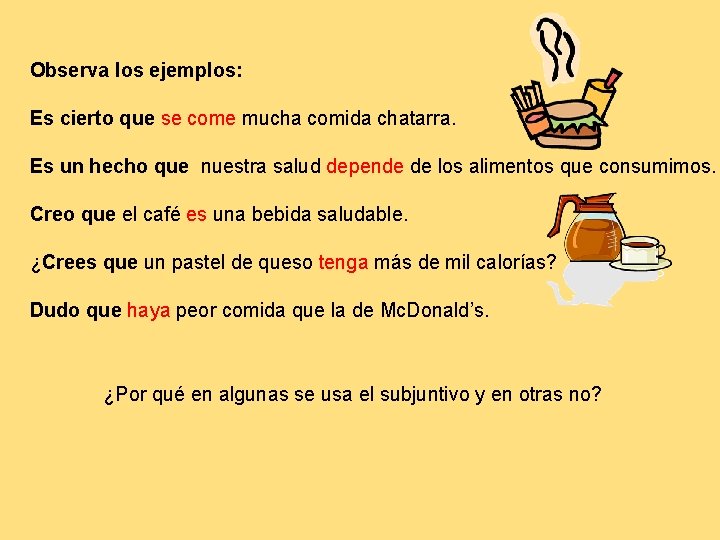 Observa los ejemplos:

Es cierto que se come mucha comida chatarra.

Es un hecho que nuestra salud depende de los alimentos que consumimos.

Creo que el café es una bebida saludable.

¿Crees que un pastel de queso tenga más de mil calorías?

Dudo que haya peor comida que la de McDonald's.

¿Por qué en algunas se usa el subjuntivo y en otras no?